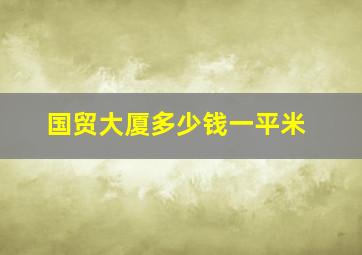 国贸大厦多少钱一平米